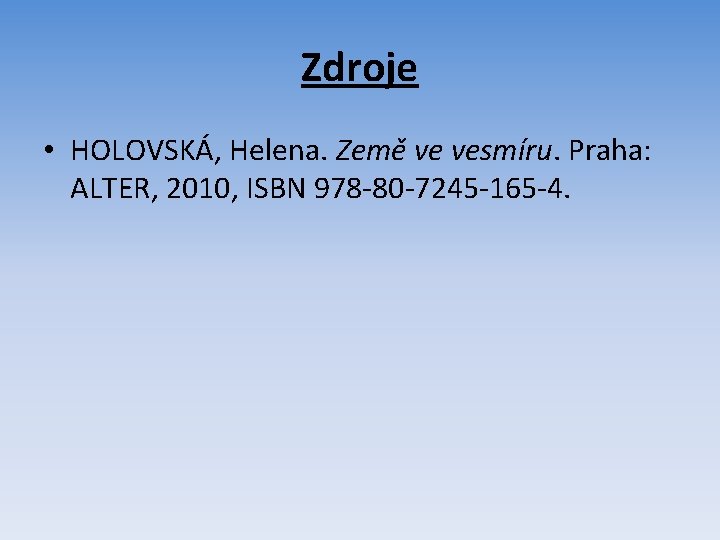 Zdroje

• HOLOVSKÁ, Helena. Země ve vesmíru. Praha: ALTER, 2010, ISBN 978-80-7245-165-4.